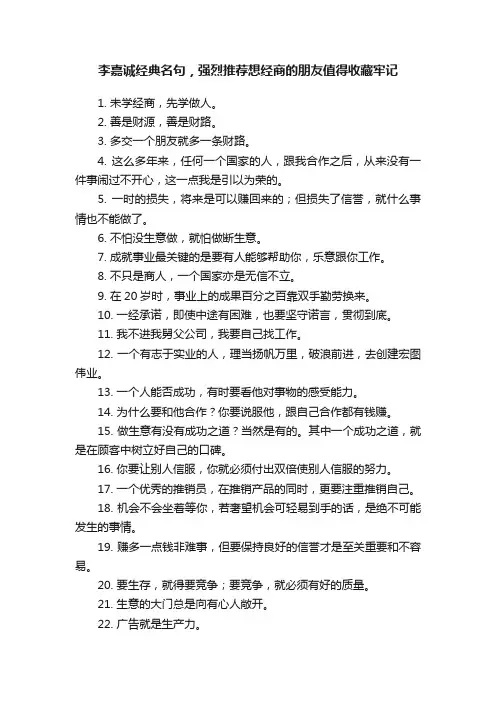 李嘉诚经典名句，强烈推荐想经商的朋友值得收藏牢记

1. 未学经商，先学做人。

2. 善是财源，善是财路。

3. 多交一个朋友就多一条财路。

4. 这么多年来，任何一个国家的人，跟我合作之后，从来没有一件事闹过不开心，这一点我是引以为荣的。

5. 一时的损失，将来是可以赚回来的；但损失了信誉，就什么事情也不能做了。

6. 不怕没生意做，就怕做断生意。

7. 成就事业最关键的是要有人能够帮助你，乐意跟你工作。

8. 不只是商人，一个国家亦是无信不立。

9. 在 20 岁时，事业上的成果百分之百靠双手勤劳换来。

10. 一经承诺，即使中途有困难，也要坚守诺言，贯彻到底。

11. 我不进我舅父公司，我要自己找工作。

12. 一个有志于实业的人，理当扬帆万里，破浪前进，去创建宏图伟业。

13. 一个人能否成功，有时要看他对事物的感受能力。

14. 为什么要和他合作？你要说服他，跟自己合作都有钱赚。

15. 做生意有没有成功之道？当然是有的。其中一个成功之道，就是在顾客中树立好自己的口碑。

16. 你要让别人信服，你就必须付出双倍使别人信服的努力。

17. 一个优秀的推销员，在推销产品的同时，更要注重推销自己。

18. 机会不会坐着等你，若奢望机会可轻易到手的话，是绝不可能发生的事情。

19. 赚多一点钱非难事，但要保持良好的信誉才是至关重要和不容易。

20. 要生存，就得要竞争；要竞争，就必须有好的质量。

21. 生意的大门总是向有心人敞开。

22. 广告就是生产力。